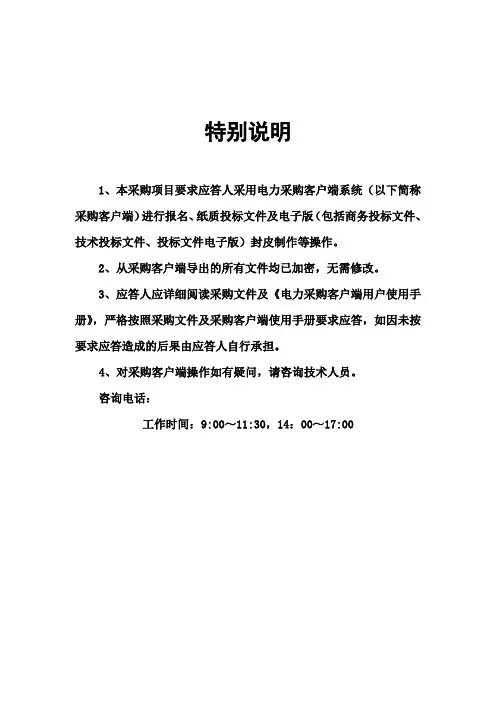 特别说明

1、本采购项目要求应答人采用电力采购客户端系统（以下简称采购客户端）进行报名、纸质投标文件及电子版（包括商务投标文件、技术投标文件、投标文件电子版）封皮制作等操作。

2、从采购客户端导出的所有文件均已加密，无需修改。

3、应答人应详细阅读采购文件及《电力采购客户端用户使用手册》，严格按照采购文件及采购客户端使用手册要求应答，如因未按要求应答造成的后果由应答人自行承担。

4、对采购客户端操作如有疑问，请咨询技术人员。

咨询电话：

工作时间：9:00～11:30，14：00～17:00